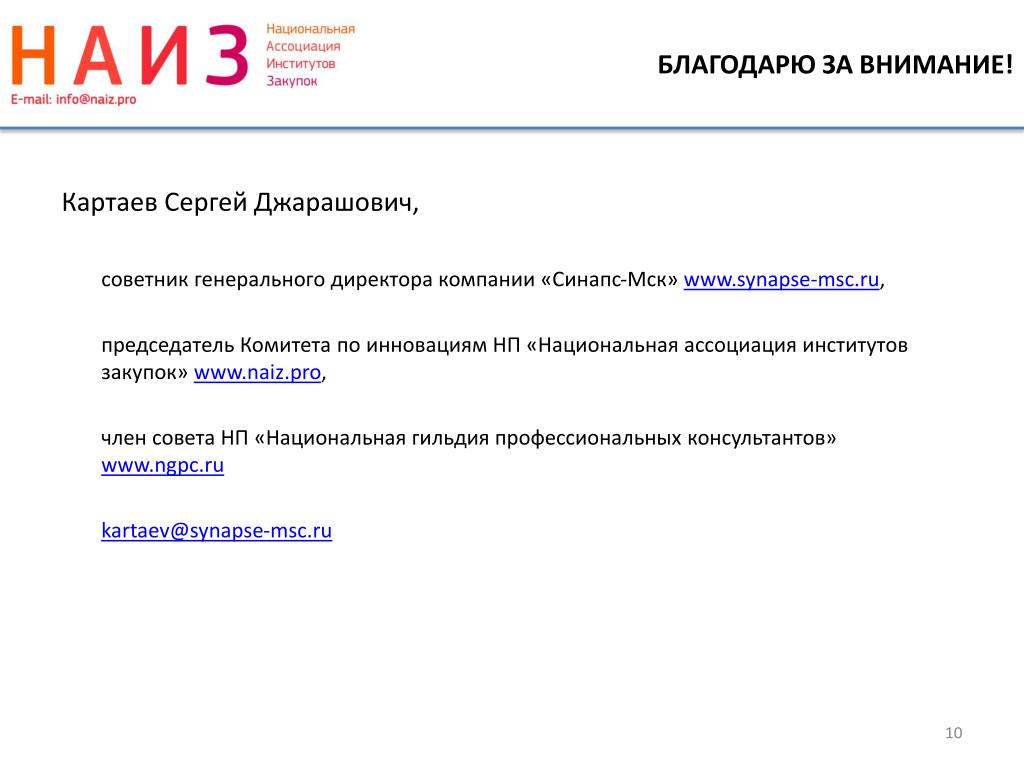 НАИЗ
Национальная
Ассоциация
Институтов
Закупок
E-mail: info@naiz.pro

БЛАГОДАРЮ ЗА ВНИМАНИЕ!

Картаев Сергей Джарашович,

советник генерального директора компании «Синапс-Мск» www.synapse-msc.ru,

председатель Комитета по инновациям НП «Национальная ассоциация институтов закупок» www.naiz.pro,

член совета НП «Национальная гильдия профессиональных консультантов» www.ngpc.ru

kartaev@synapse-msc.ru

10